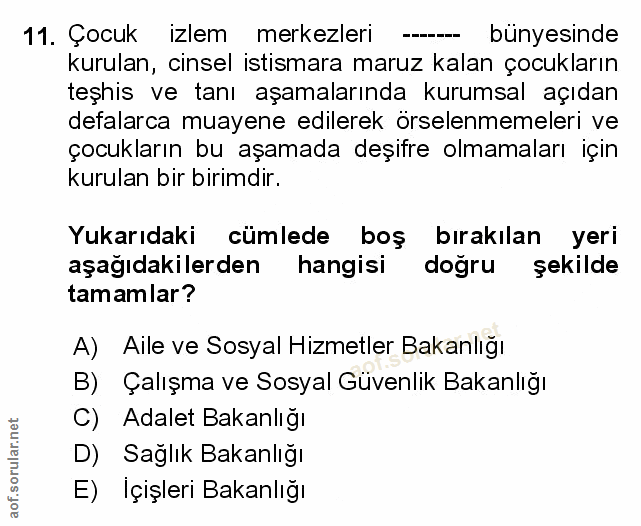 11. Çocuk izlem merkezleri ------- bünyesinde kurulan, cinsel istismara maruz kalan çocukların teşhis ve tanı aşamalarında kurumsal açıdan defalarca muayene edilerek örselenmemeleri ve çocukların bu aşamada deşifre olmamaları için kurulan bir birimdir.

Yukarıdaki cümlede boş bırakılan yeri aşağıdakilerden hangisi doğru şekilde tamamlar?

A) Aile ve Sosyal Hizmetler Bakanlığı
B) Çalışma ve Sosyal Güvenlik Bakanlığı
C) Adalet Bakanlığı
D) Sağlık Bakanlığı
E) İçişleri Bakanlığı

aof.sorular.net

aof.sorular.net